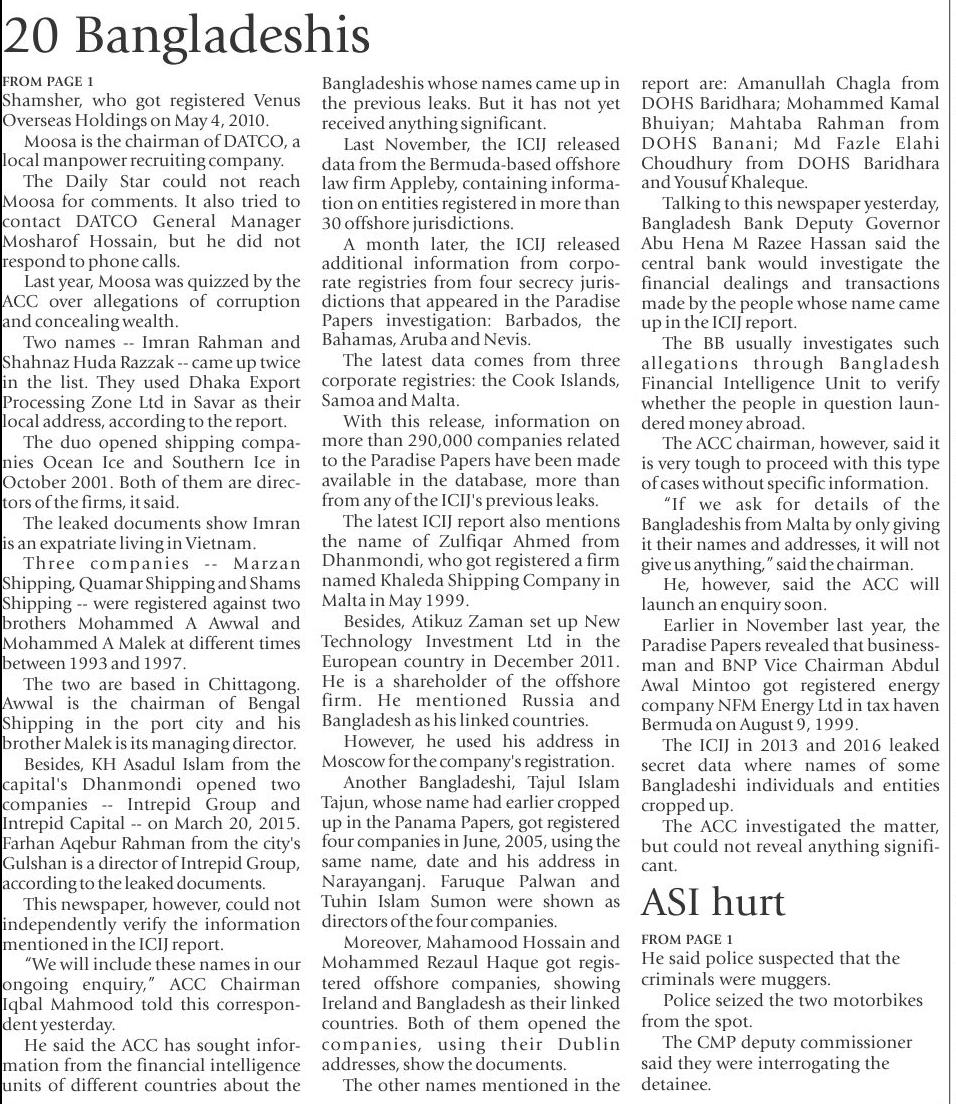 20 Bangladeshis

FROM PAGE 1
Shamsher, who got registered Venus Overseas Holdings on May 4, 2010.

Moosa is the chairman of DATCO, a local manpower recruiting company.

The Daily Star could not reach Moosa for comments. It also tried to contact DATCO General Manager Mosharof Hossain, but he did not respond to phone calls.

Last year, Moosa was quizzed by the ACC over allegations of corruption and concealing wealth.

Two names -- Imran Rahman and Shahnaz Huda Razzak -- came up twice in the list. They used Dhaka Export Processing Zone Ltd in Savar as their local address, according to the report.

The duo opened shipping companies Ocean Ice and Southern Ice in October 2001. Both of them are directors of the firms, it said.

The leaked documents show Imran is an expatriate living in Vietnam.

Three companies -- Marzan Shipping, Quamar Shipping and Shams Shipping -- were registered against two brothers Mohammed A Awwal and Mohammed A Malek at different times between 1993 and 1997.

The two are based in Chittagong. Awwal is the chairman of Bengal Shipping in the port city and his brother Malek is its managing director.

Besides, KH Asadul Islam from the capital's Dhanmondi opened two companies -- Intrepid Group and Intrepid Capital -- on March 20, 2015. Farhan Aqebur Rahman from the city's Gulshan is a director of Intrepid Group, according to the leaked documents.

This newspaper, however, could not independently verify the information mentioned in the ICIJ report.

"We will include these names in our ongoing enquiry," ACC Chairman Iqbal Mahmood told this correspondent yesterday.

He said the ACC has sought information from the financial intelligence units of different countries about the Bangladeshis whose names came up in the previous leaks. But it has not yet received anything significant.

Last November, the ICIJ released data from the Bermuda-based offshore law firm Appleby, containing information on entities registered in more than 30 offshore jurisdictions.

A month later, the ICIJ released additional information from corporate registries from four secrecy jurisdictions that appeared in the Paradise Papers investigation: Barbados, the Bahamas, Aruba and Nevis.

The latest data comes from three corporate registries: the Cook Islands, Samoa and Malta.

With this release, information on more than 290,000 companies related to the Paradise Papers have been made available in the database, more than from any of the ICIJ's previous leaks.

The latest ICIJ report also mentions the name of Zulfiqar Ahmed from Dhanmondi, who got registered a firm named Khaleda Shipping Company in Malta in May 1999.

Besides, Atikuz Zaman set up New Technology Investment Ltd in the European country in December 2011. He is a shareholder of the offshore firm. He mentioned Russia and Bangladesh as his linked countries.

However, he used his address in Moscow for the company's registration.

Another Bangladeshi, Tajul Islam Tajun, whose name had earlier cropped up in the Panama Papers, got registered four companies in June, 2005, using the same name, date and his address in Narayanganj. Faruque Palwan and Tuhin Islam Sumon were shown as directors of the four companies.

Moreover, Mahamood Hossain and Mohammed Rezaul Haque got registered offshore companies, showing Ireland and Bangladesh as their linked countries. Both of them opened the companies, using their Dublin addresses, show the documents.

The other names mentioned in the report are: Amanullah Chagla from DOHS Baridhara; Mohammed Kamal Bhuiyan; Mahtaba Rahman from DOHS Banani; Md Fazle Elahi Choudhury from DOHS Baridhara and Yousuf Khaleque.

Talking to this newspaper yesterday, Bangladesh Bank Deputy Governor Abu Hena M Razee Hassan said the central bank would investigate the financial dealings and transactions made by the people whose name came up in the ICIJ report.

The BB usually investigates such allegations through Bangladesh Financial Intelligence Unit to verify whether the people in question laundered money abroad.

The ACC chairman, however, said it is very tough to proceed with this type of cases without specific information.

"If we ask for details of the Bangladeshis from Malta by only giving it their names and addresses, it will not give us anything," said the chairman.

He, however, said the ACC will launch an enquiry soon.

Earlier in November last year, the Paradise Papers revealed that businessman and BNP Vice Chairman Abdul Awal Mintoo got registered energy company NFM Energy Ltd in tax haven Bermuda on August 9, 1999.

The ICIJ in 2013 and 2016 leaked secret data where names of some Bangladeshi individuals and entities cropped up.

The ACC investigated the matter, but could not reveal anything significant.

ASI hurt

FROM PAGE 1
He said police suspected that the criminals were muggers.

Police seized the two motorbikes from the spot.

The CMP deputy commissioner said they were interrogating the detainee.